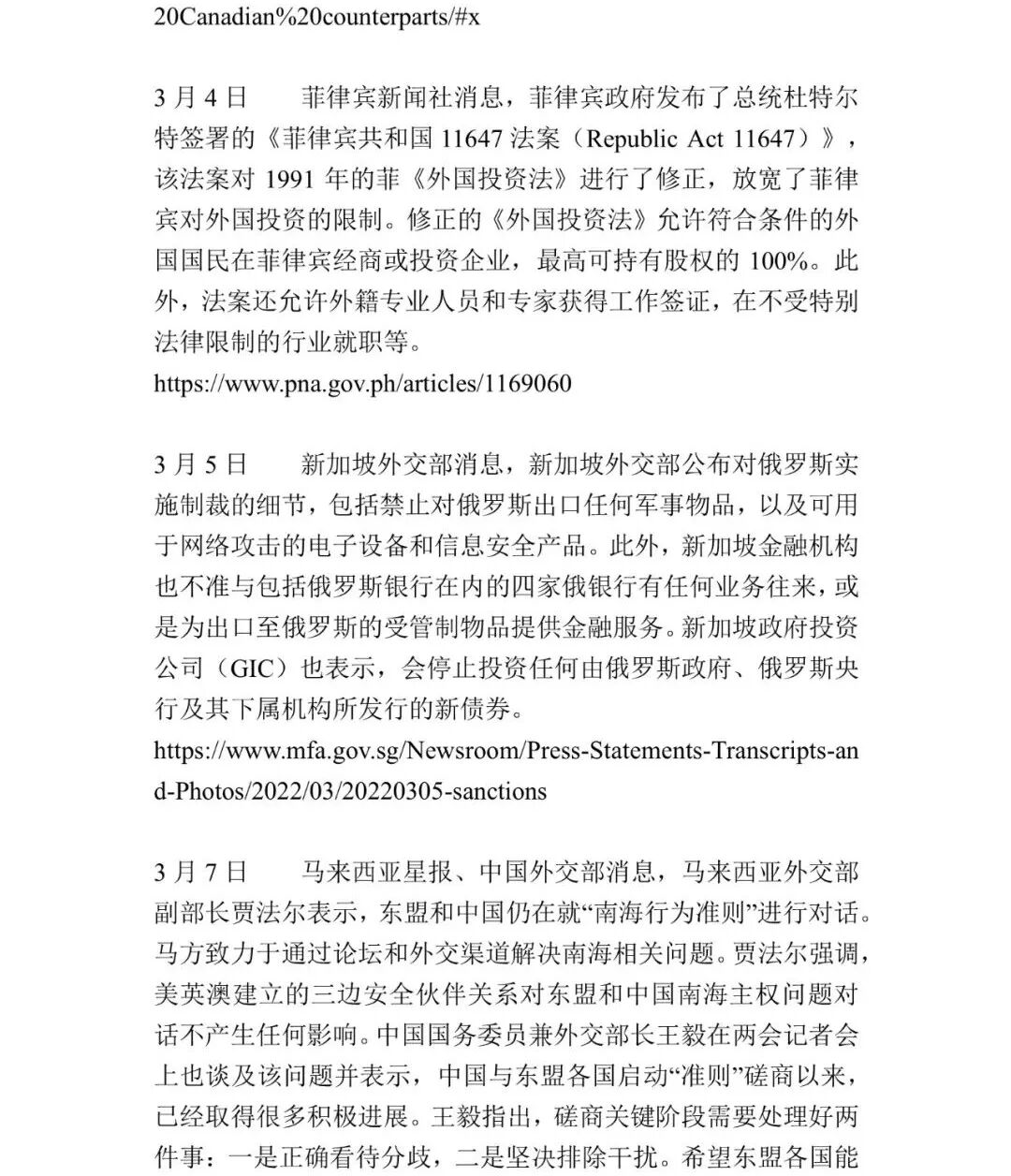 20Canadian%20counterparts/#x

3 月 4 日　　菲律宾新闻社消息，菲律宾政府发布了总统杜特尔特签署的《菲律宾共和国 11647 法案（Republic Act 11647）》，该法案对 1991 年的菲《外国投资法》进行了修正，放宽了菲律宾对外国投资的限制。修正的《外国投资法》允许符合条件的外国国民在菲律宾经商或投资企业，最高可持有股权的 100%。此外，法案还允许外籍专业人员和专家获得工作签证，在不受特别法律限制的行业就职等。
https://www.pna.gov.ph/articles/1169060

3 月 5 日　　新加坡外交部消息，新加坡外交部公布对俄罗斯实施制裁的细节，包括禁止对俄罗斯出口任何军事物品，以及可用于网络攻击的电子设备和信息安全产品。此外，新加坡金融机构也不准与包括俄罗斯银行在内的四家俄银行有任何业务往来，或是为出口至俄罗斯的受管制物品提供金融服务。新加坡政府投资公司（GIC）也表示，会停止投资任何由俄罗斯政府、俄罗斯央行及其下属机构所发行的新债券。
https://www.mfa.gov.sg/Newsroom/Press-Statements-Transcripts-and-Photos/2022/03/20220305-sanctions

3 月 7 日　　马来西亚星报、中国外交部消息，马来西亚外交部副部长贾法尔表示，东盟和中国仍在就“南海行为准则”进行对话。马方致力于通过论坛和外交渠道解决南海相关问题。贾法尔强调，美英澳建立的三边安全伙伴关系对东盟和中国南海主权问题对话不产生任何影响。中国国务委员兼外交部长王毅在两会记者会上也谈及该问题并表示，中国与东盟各国启动“准则”磋商以来，已经取得很多积极进展。王毅指出，磋商关键阶段需要处理好两件事：一是正确看待分歧，二是坚决排除干扰。希望东盟各国能